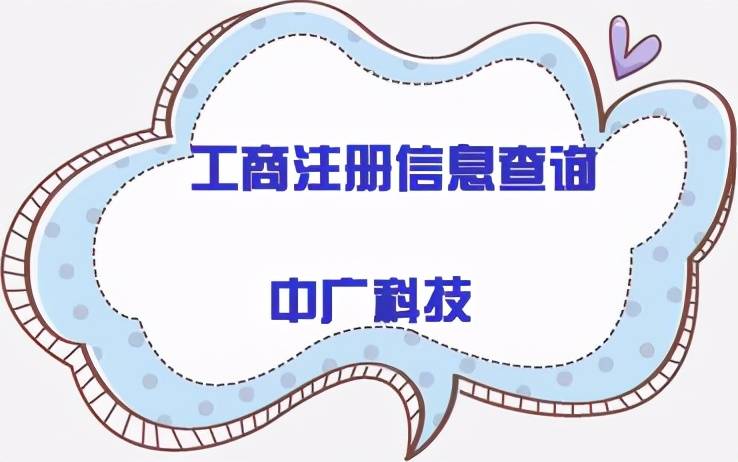 工商注册信息查询

中广科技